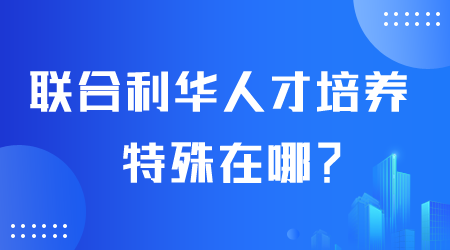 联合利华人才培养
特殊在哪？